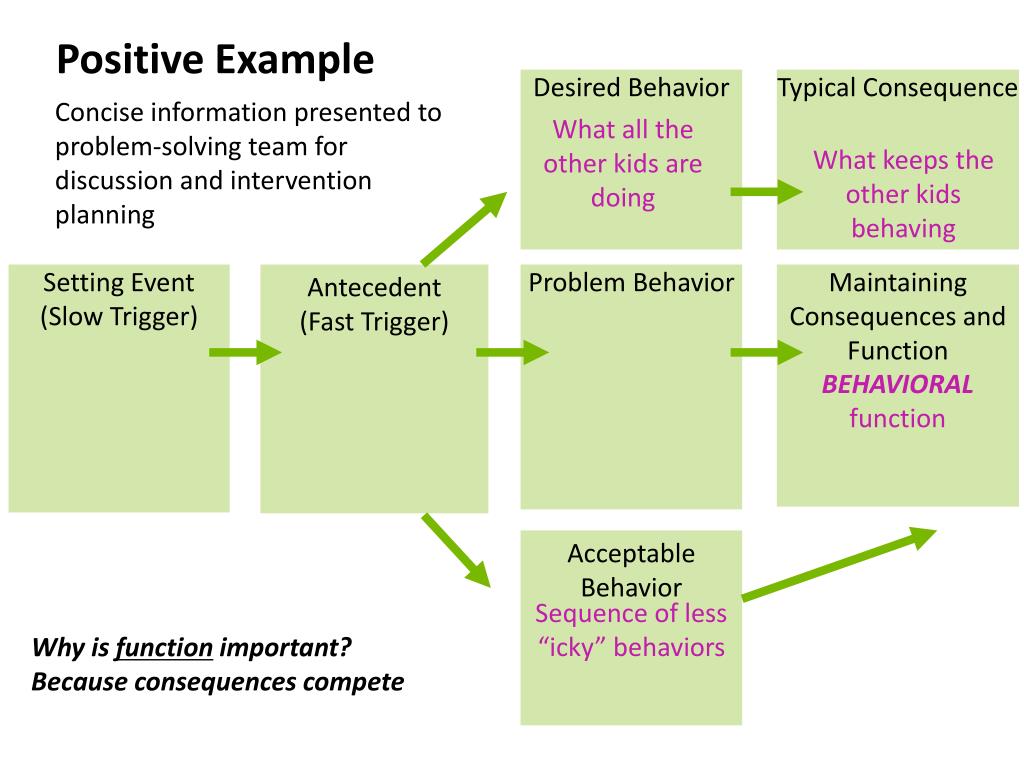 Positive Example

Concise information presented to problem-solving team for discussion and intervention planning

Desired Behavior
What all the other kids are doing

Typical Consequence
What keeps the other kids behaving

Setting Event
(Slow Trigger)

Antecedent
(Fast Trigger)

Problem Behavior

Maintaining Consequences and Function
BEHAVIORAL function

Acceptable Behavior
Sequence of less "icky" behaviors

Why is function important?
Because consequences compete